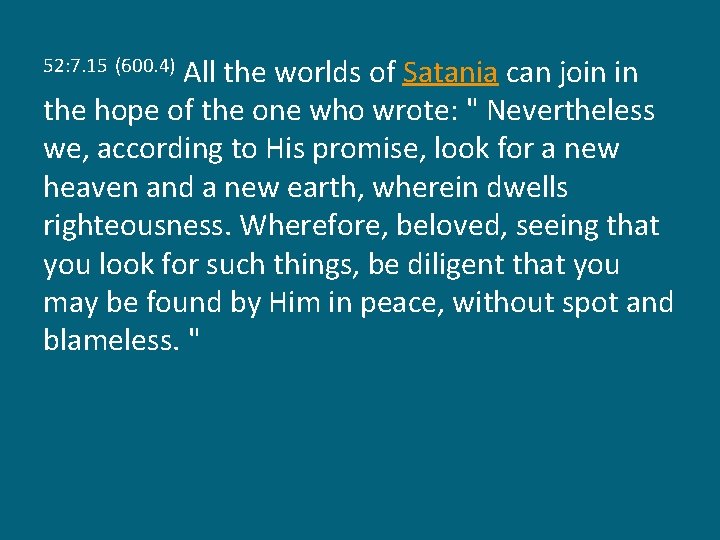 52:7.15 (600.4) All the worlds of Satania can join in the hope of the one who wrote: " Nevertheless we, according to His promise, look for a new heaven and a new earth, wherein dwells righteousness. Wherefore, beloved, seeing that you look for such things, be diligent that you may be found by Him in peace, without spot and blameless. "